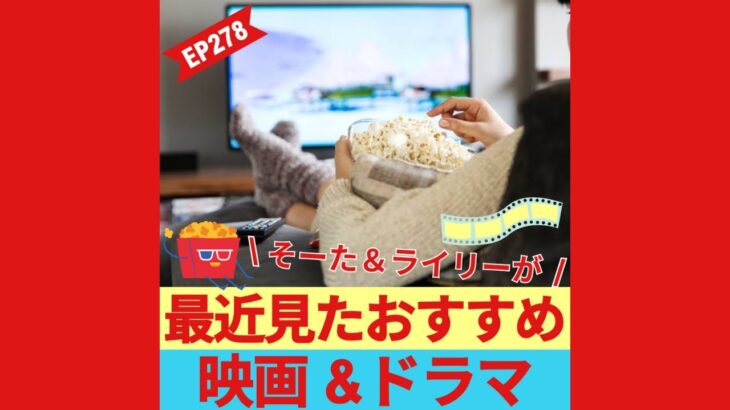 EP278

\ そーた＆ライリーが /

最近見たおすすめ

映画 ＆ドラマ